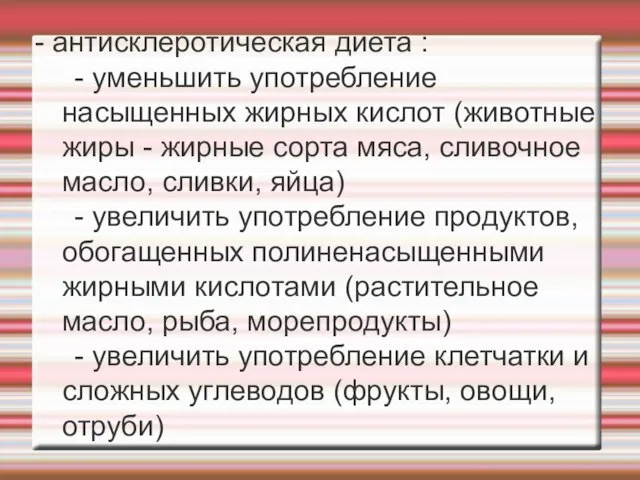 - антисклеротическая диета :

- уменьшить употребление насыщенных жирных кислот (животные жиры - жирные сорта мяса, сливочное масло, сливки, яйца)

- увеличить употребление продуктов, обогащенных полиненасыщенными жирными кислотами (растительное масло, рыба, морепродукты)

- увеличить употребление клетчатки и сложных углеводов (фрукты, овощи, отруби)